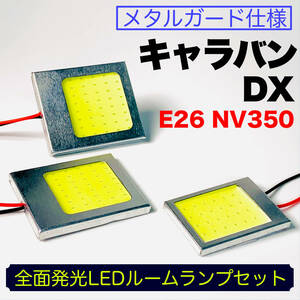 メタルガード仕様

キャラバン
DX
E26 NV350

全面発光LEDルームランプセット